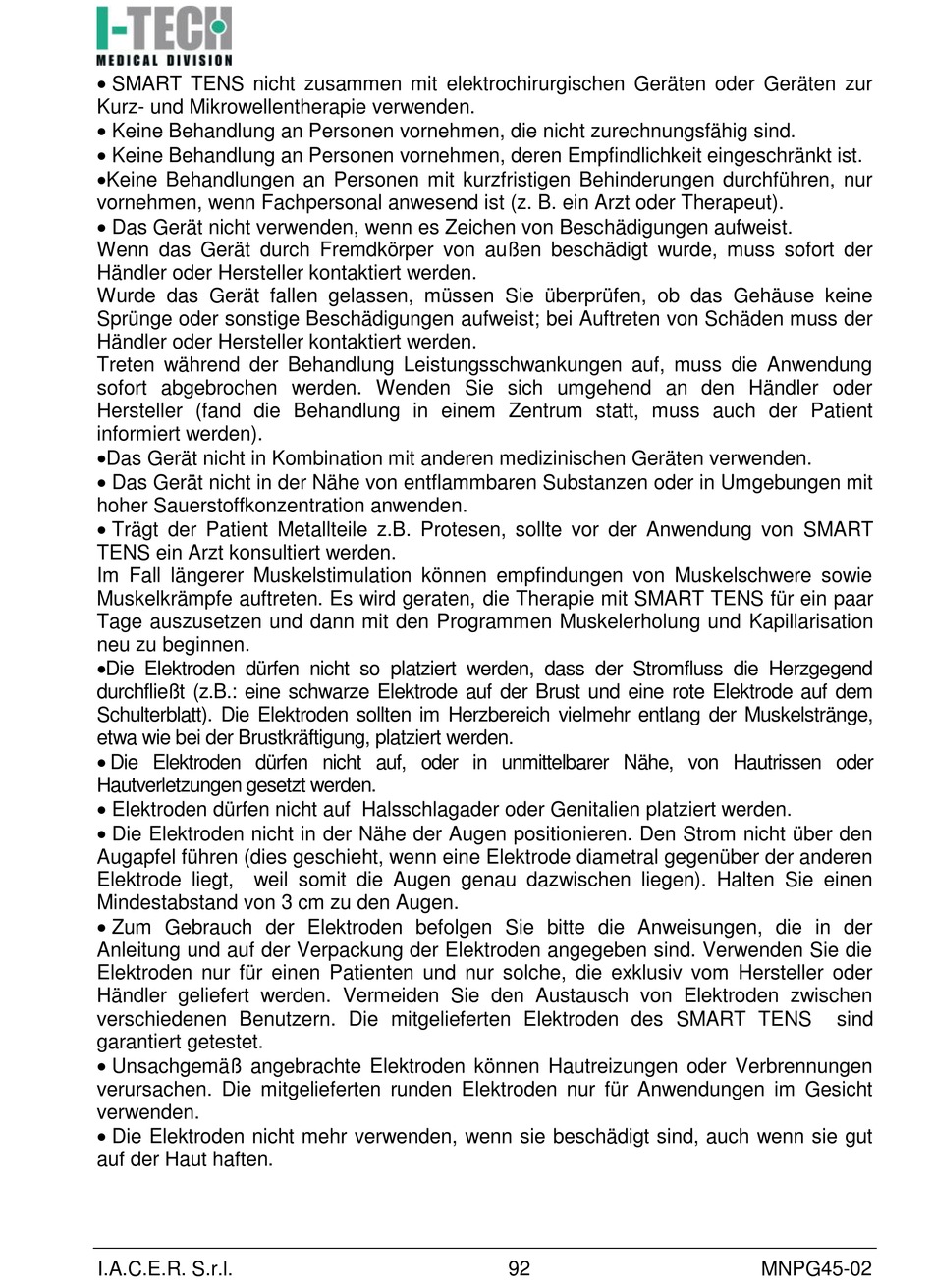 I-TECH
MEDICAL DIVISION

• SMART TENS nicht zusammen mit elektrochirurgischen Geräten oder Geräten zur Kurz- und Mikrowellentherapie verwenden.
• Keine Behandlung an Personen vornehmen, die nicht zurechnungsfähig sind.
• Keine Behandlung an Personen vornehmen, deren Empfindlichkeit eingeschränkt ist.
•Keine Behandlungen an Personen mit kurzfristigen Behinderungen durchführen, nur vornehmen, wenn Fachpersonal anwesend ist (z. B. ein Arzt oder Therapeut).
• Das Gerät nicht verwenden, wenn es Zeichen von Beschädigungen aufweist.
Wenn das Gerät durch Fremdkörper von außen beschädigt wurde, muss sofort der Händler oder Hersteller kontaktiert werden.
Wurde das Gerät fallen gelassen, müssen Sie überprüfen, ob das Gehäuse keine Sprünge oder sonstige Beschädigungen aufweist; bei Auftreten von Schäden muss der Händler oder Hersteller kontaktiert werden.
Treten während der Behandlung Leistungsschwankungen auf, muss die Anwendung sofort abgebrochen werden. Wenden Sie sich umgehend an den Händler oder Hersteller (fand die Behandlung in einem Zentrum statt, muss auch der Patient informiert werden).
•Das Gerät nicht in Kombination mit anderen medizinischen Geräten verwenden.
• Das Gerät nicht in der Nähe von entflammbaren Substanzen oder in Umgebungen mit hoher Sauerstoffkonzentration anwenden.
• Trägt der Patient Metallteile z.B. Protesen, sollte vor der Anwendung von SMART TENS ein Arzt konsultiert werden.
Im Fall längerer Muskelstimulation können empfindungen von Muskelschwere sowie Muskelkrämpfe auftreten. Es wird geraten, die Therapie mit SMART TENS für ein paar Tage auszusetzen und dann mit den Programmen Muskelerholung und Kapillarisation neu zu beginnen.
•Die Elektroden dürfen nicht so platziert werden, dass der Stromfluss die Herzgegend durchfließt (z.B.: eine schwarze Elektrode auf der Brust und eine rote Elektrode auf dem Schulterblatt). Die Elektroden sollten im Herzbereich vielmehr entlang der Muskelstränge, etwa wie bei der Brustkräftigung, platziert werden.
• Die Elektroden dürfen nicht auf, oder in unmittelbarer Nähe, von Hautrissen oder Hautverletzungen gesetzt werden.
• Elektroden dürfen nicht auf Halsschlagader oder Genitalien platziert werden.
• Die Elektroden nicht in der Nähe der Augen positionieren. Den Strom nicht über den Augapfel führen (dies geschieht, wenn eine Elektrode diametral gegenüber der anderen Elektrode liegt, weil somit die Augen genau dazwischen liegen). Halten Sie einen Mindestabstand von 3 cm zu den Augen.
• Zum Gebrauch der Elektroden befolgen Sie bitte die Anweisungen, die in der Anleitung und auf der Verpackung der Elektroden angegeben sind. Verwenden Sie die Elektroden nur für einen Patienten und nur solche, die exklusiv vom Hersteller oder Händler geliefert werden. Vermeiden Sie den Austausch von Elektroden zwischen verschiedenen Benutzern. Die mitgelieferten Elektroden des SMART TENS sind garantiert getestet.
• Unsachgemäß angebrachte Elektroden können Hautreizungen oder Verbrennungen verursachen. Die mitgelieferten runden Elektroden nur für Anwendungen im Gesicht verwenden.
• Die Elektroden nicht mehr verwenden, wenn sie beschädigt sind, auch wenn sie gut auf der Haut haften.

I.A.C.E.R. S.r.l. 92 MNPG45-02